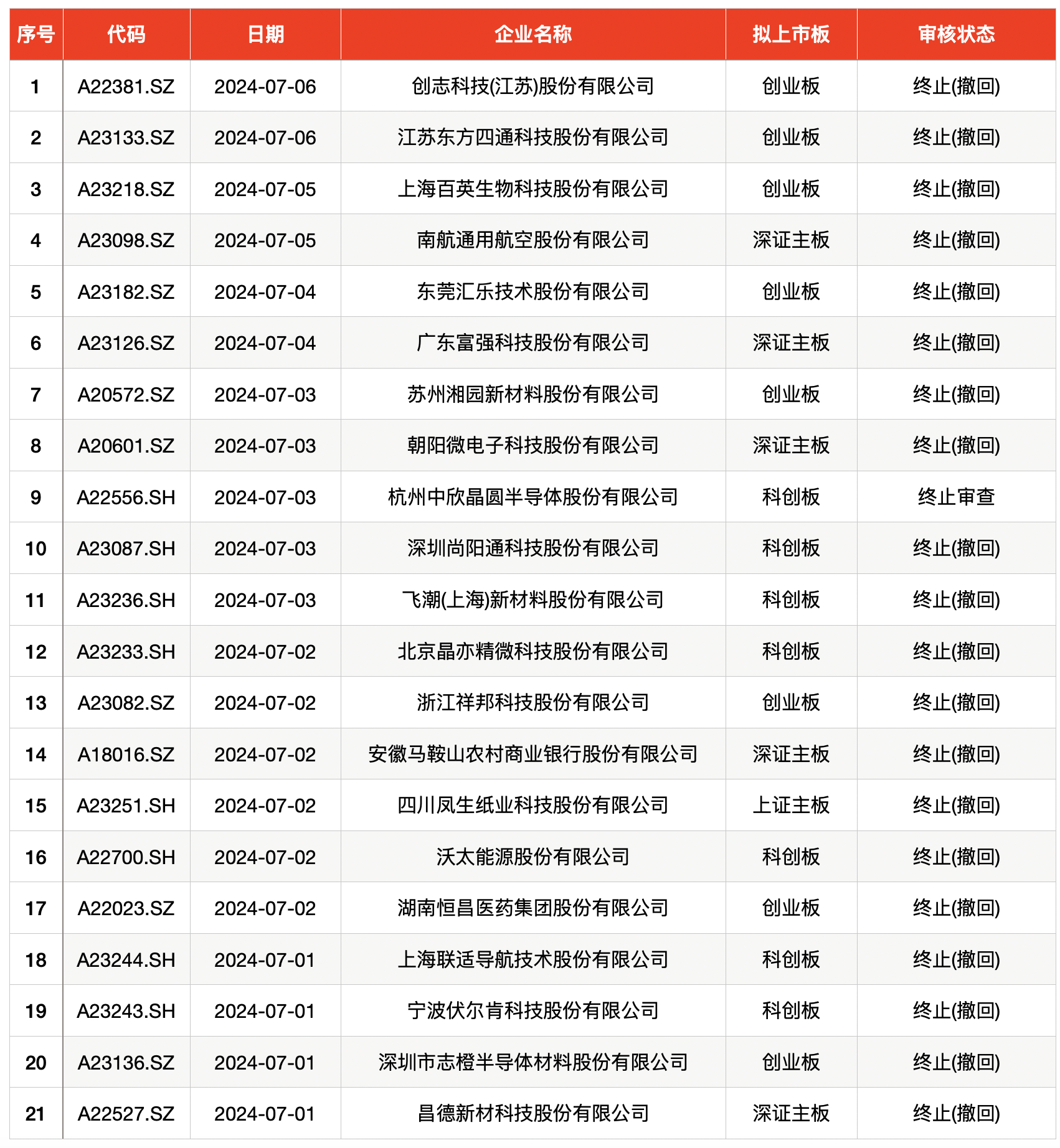 | 序号 | 代码 | 日期 | 企业名称 | 拟上市板 | 审核状态 |
|---|---|---|---|---|---|
| 1 | A22381.SZ | 2024-07-06 | 创志科技(江苏)股份有限公司 | 创业板 | 终止(撤回) |
| 2 | A23133.SZ | 2024-07-06 | 江苏东方四通科技股份有限公司 | 创业板 | 终止(撤回) |
| 3 | A23218.SZ | 2024-07-05 | 上海百英生物科技股份有限公司 | 创业板 | 终止(撤回) |
| 4 | A23098.SZ | 2024-07-05 | 南航通用航空股份有限公司 | 深证主板 | 终止(撤回) |
| 5 | A23182.SZ | 2024-07-04 | 东莞汇乐技术股份有限公司 | 创业板 | 终止(撤回) |
| 6 | A23126.SZ | 2024-07-04 | 广东富强科技股份有限公司 | 深证主板 | 终止(撤回) |
| 7 | A20572.SZ | 2024-07-03 | 苏州湘园新材料股份有限公司 | 创业板 | 终止(撤回) |
| 8 | A20601.SZ | 2024-07-03 | 朝阳微电子科技股份有限公司 | 深证主板 | 终止(撤回) |
| 9 | A22556.SH | 2024-07-03 | 杭州中欣晶圆半导体股份有限公司 | 科创板 | 终止审查 |
| 10 | A23087.SH | 2024-07-03 | 深圳尚阳通科技股份有限公司 | 科创板 | 终止(撤回) |
| 11 | A23236.SH | 2024-07-03 | 飞潮(上海)新材料股份有限公司 | 科创板 | 终止(撤回) |
| 12 | A23233.SH | 2024-07-02 | 北京晶亦精微科技股份有限公司 | 科创板 | 终止(撤回) |
| 13 | A23082.SZ | 2024-07-02 | 浙江祥邦科技股份有限公司 | 创业板 | 终止(撤回) |
| 14 | A18016.SZ | 2024-07-02 | 安徽马鞍山农村商业银行股份有限公司 | 深证主板 | 终止(撤回) |
| 15 | A23251.SH | 2024-07-02 | 四川凤生纸业科技股份有限公司 | 上证主板 | 终止(撤回) |
| 16 | A22700.SH | 2024-07-02 | 沃太能源股份有限公司 | 科创板 | 终止(撤回) |
| 17 | A22023.SZ | 2024-07-02 | 湖南恒昌医药集团股份有限公司 | 创业板 | 终止(撤回) |
| 18 | A23244.SH | 2024-07-01 | 上海联适导航技术股份有限公司 | 科创板 | 终止(撤回) |
| 19 | A23243.SH | 2024-07-01 | 宁波伏尔肯科技股份有限公司 | 科创板 | 终止(撤回) |
| 20 | A23136.SZ | 2024-07-01 | 深圳市志橙半导体材料股份有限公司 | 创业板 | 终止(撤回) |
| 21 | A22527.SZ | 2024-07-01 | 昌德新材科技股份有限公司 | 深证主板 | 终止(撤回) |